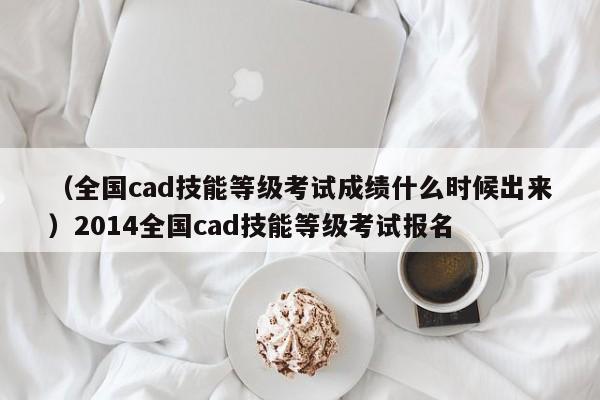 （全国cad技能等级考试成绩什么时候出来）2014全国cad技能等级考试报名